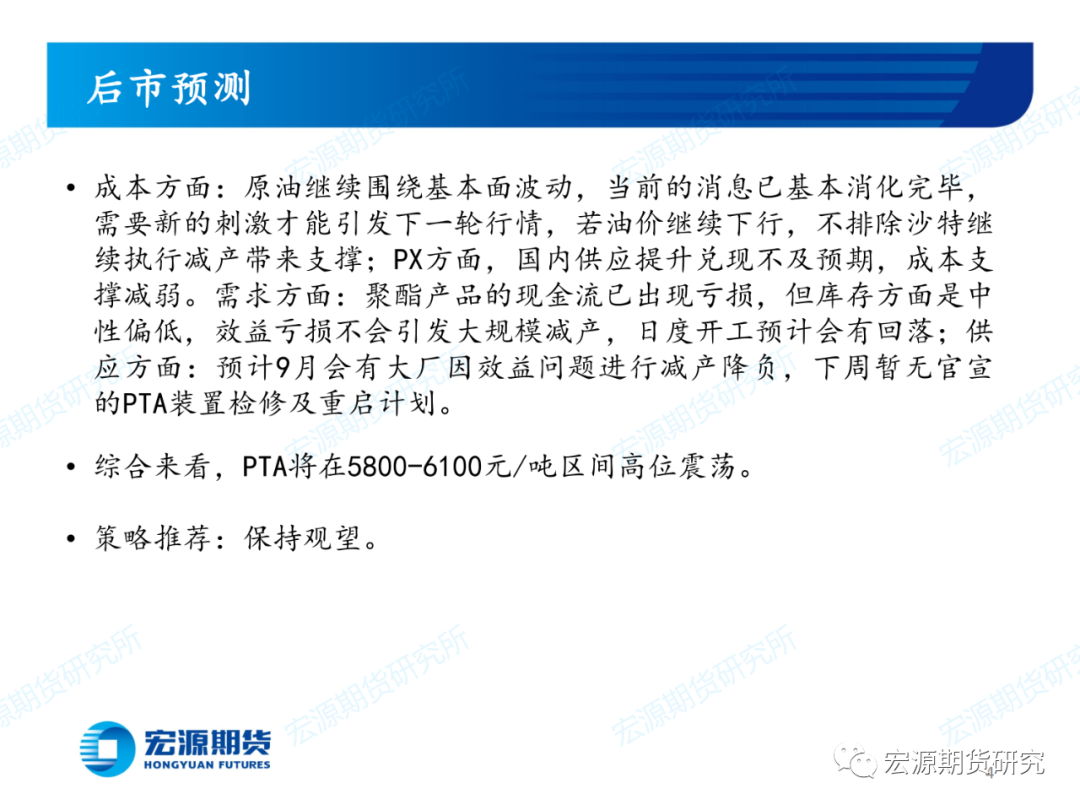 后市预测

• 成本方面：原油继续围绕基本面波动，当前的消息已基本消化完毕，需要新的刺激才能引发下一轮行情，若油价继续下行，不排除沙特继续执行减产带来支撑；PX方面，国内供应提升兑现不及预期，成本支撑减弱。需求方面：聚酯产品的现金流已出现亏损，但库存方面是中性偏低，效益亏损不会引发大规模减产，日度开工预计会有回落；供应方面：预计9月会有大厂因效益问题进行减产降负，下周暂无官宣的PTA装置检修及重启计划。

• 综合来看，PTA将在5800-6100元/吨区间高位震荡。

• 策略推荐：保持观望。

宏源期货
HONGYUAN FUTURES

宏源期货研究

宏源期货研究所